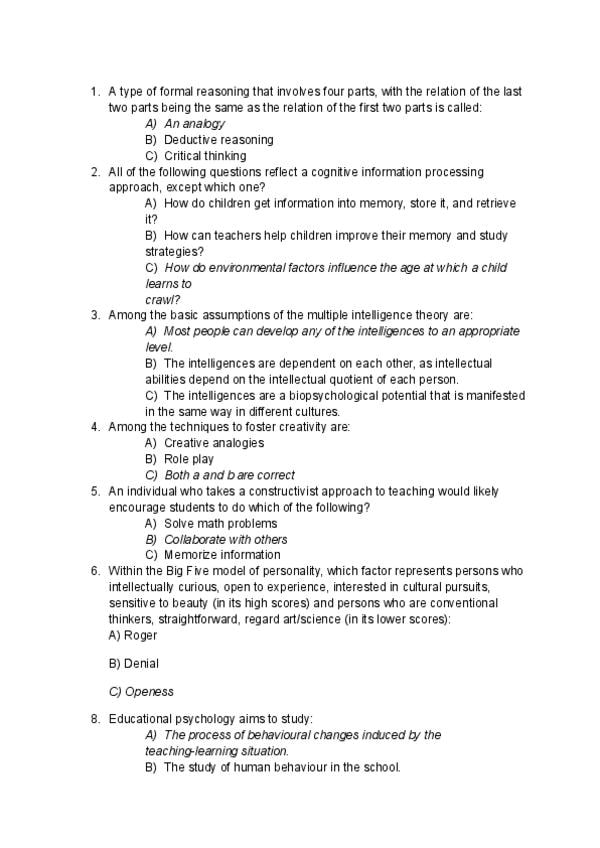 1. A type of formal reasoning that involves four parts, with the relation of the last two parts being the same as the relation of the first two parts is called:
A) An analogy
B) Deductive reasoning
C) Critical thinking
2. All of the following questions reflect a cognitive information processing approach, except which one?
A) How do children get information into memory, store it, and retrieve it?
B) How can teachers help children improve their memory and study strategies?
C) How do environmental factors influence the age at which a child learns to crawl?
3. Among the basic assumptions of the multiple intelligence theory are:
A) Most people can develop any of the intelligences to an appropriate level.
B) The intelligences are dependent on each other, as intellectual abilities depend on the intellectual quotient of each person.
C) The intelligences are a biopsychological potential that is manifested in the same way in different cultures.
4. Among the techniques to foster creativity are:
A) Creative analogies
B) Role play
C) Both a and b are correct
5. An individual who takes a constructivist approach to teaching would likely encourage students to do which of the following?
A) Solve math problems
B) Collaborate with others
C) Memorize information
6. Within the Big Five model of personality, which factor represents persons who intellectually curious, open to experience, interested in cultural pursuits, sensitive to beauty (in its high scores) and persons who are conventional thinkers, straightforward, regard art/science (in its lower scores):
A) Roger

B) Denial

C) Openess

8. Educational psychology aims to study:
A) The process of behavioural changes induced by the teaching-learning situation.
B) The study of human behaviour in the school.